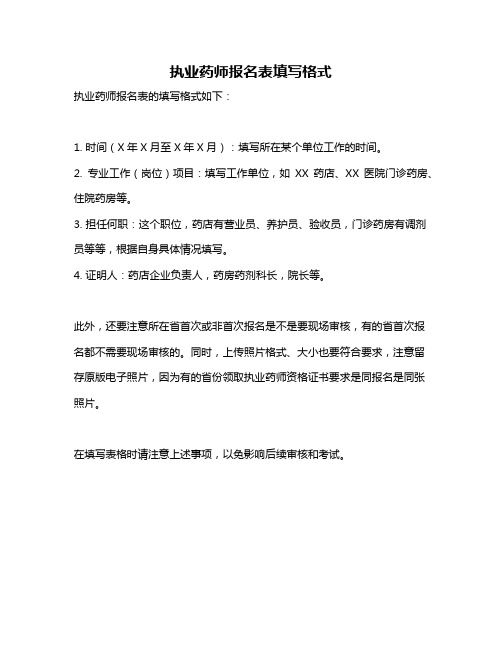 执业药师报名表填写格式

执业药师报名表的填写格式如下：

1. 时间（X 年 X 月至 X 年 X 月）：填写所在某个单位工作的时间。

2. 专业工作（岗位）项目：填写工作单位，如 XX 药店、XX 医院门诊药房、住院药房等。

3. 担任何职：这个职位，药店有营业员、养护员、验收员，门诊药房有调剂员等等，根据自身具体情况填写。

4. 证明人：药店企业负责人，药房药剂科长，院长等。

此外，还要注意所在省首次或非首次报名是不是要现场审核，有的省首次报名都不需要现场审核的。同时，上传照片格式、大小也要符合要求，注意留存原版电子照片，因为有的省份领取执业药师资格证书要求是同报名是同张照片。

在填写表格时请注意上述事项，以免影响后续审核和考试。